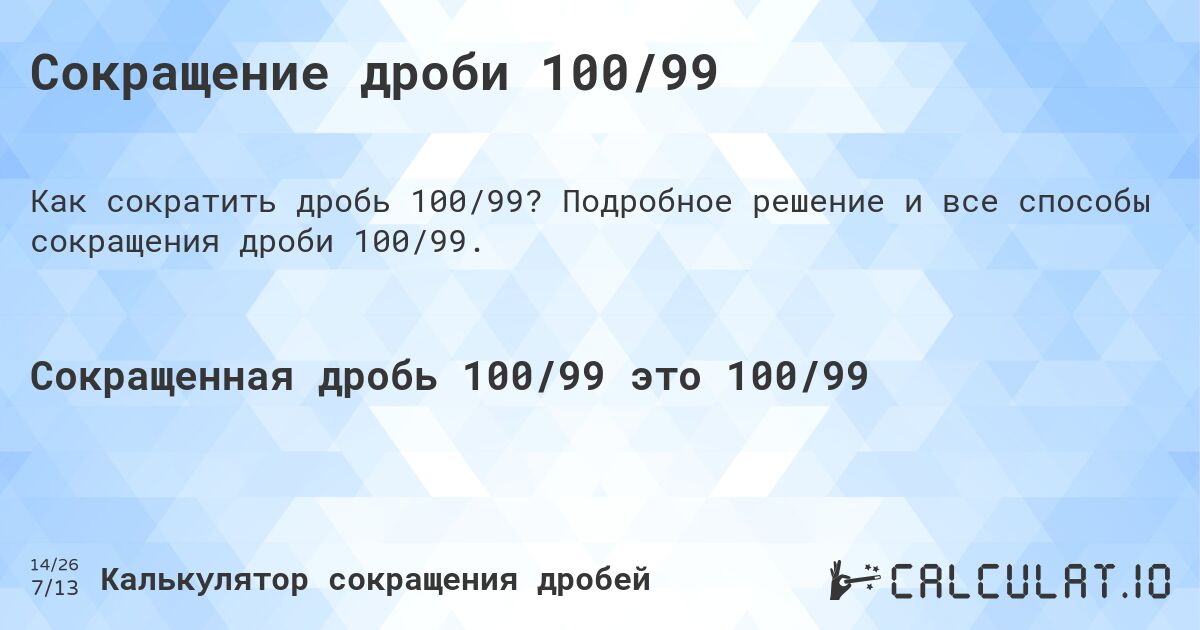 Сокращение дроби 100/99

Как сократить дробь 100/99? Подробное решение и все способы сокращения дроби 100/99.

Сокращенная дробь 100/99 это 100/99

14/26
7/13

Калькулятор сокращения дробей

CALCULAT.IO